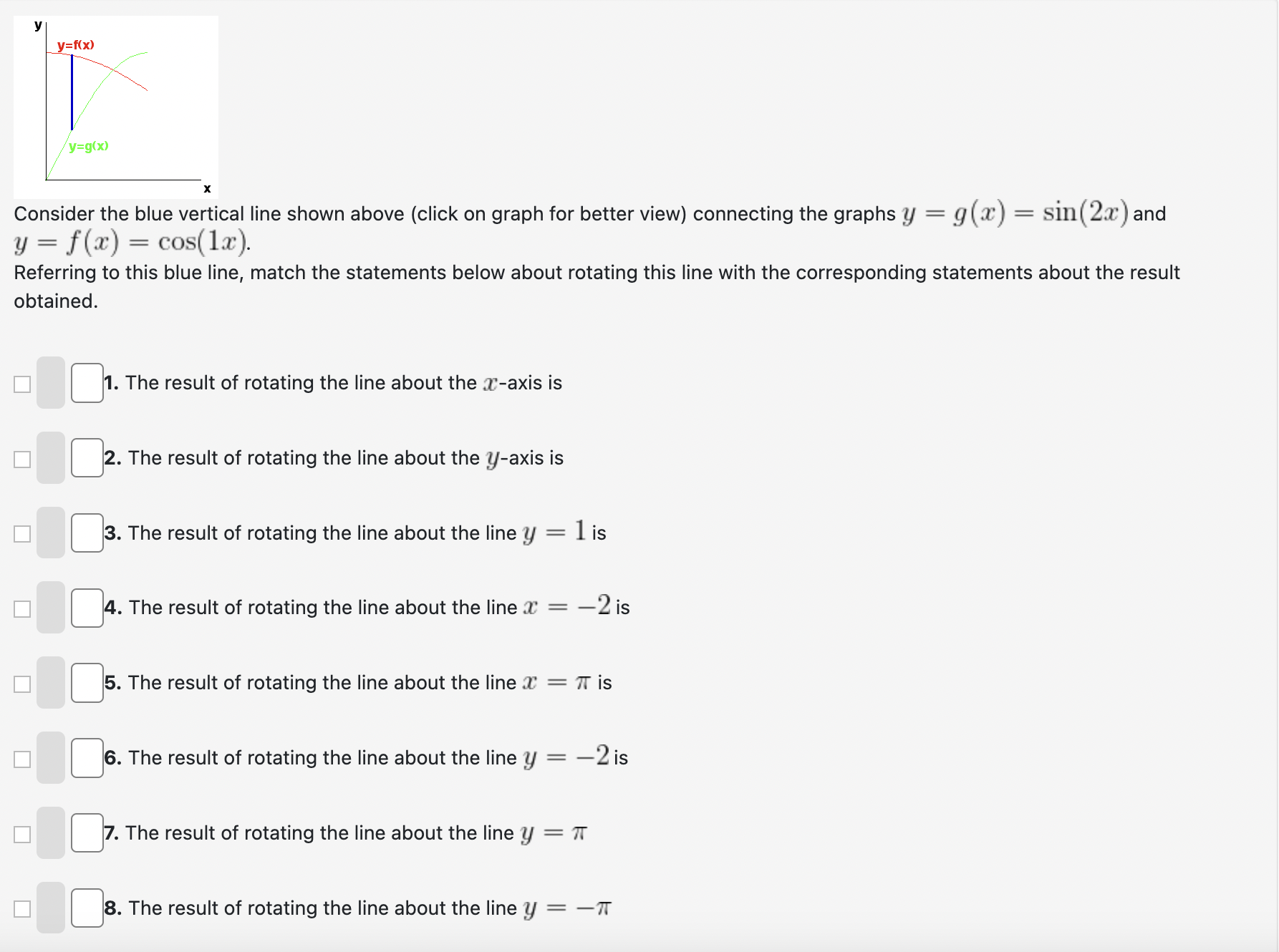 y
y=f(x)
y=g(x)
x

Consider the blue vertical line shown above (click on graph for better view) connecting the graphs $y = g(x) = \sin(2x)$ and $y = f(x) = \cos(1x)$.
Referring to this blue line, match the statements below about rotating this line with the corresponding statements about the result obtained.

1. The result of rotating the line about the $x$-axis is

2. The result of rotating the line about the $y$-axis is

3. The result of rotating the line about the line $y = 1$ is

4. The result of rotating the line about the line $x = -2$ is

5. The result of rotating the line about the line $x = \pi$ is

6. The result of rotating the line about the line $y = -2$ is

7. The result of rotating the line about the line $y = \pi$

8. The result of rotating the line about the line $y = -\pi$